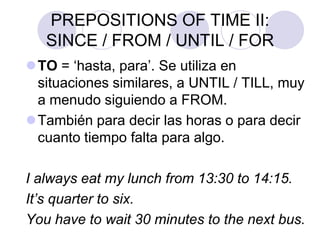 PREPOSITIONS OF TIME II: SINCE / FROM / UNTIL / FOR

TO = ‘hasta, para’. Se utiliza en situaciones similares, a UNTIL / TILL, muy a menudo siguiendo a FROM.

También para decir las horas o para decir cuanto tiempo falta para algo.

I always eat my lunch from 13:30 to 14:15.
It’s quarter to six.
You have to wait 30 minutes to the next bus.